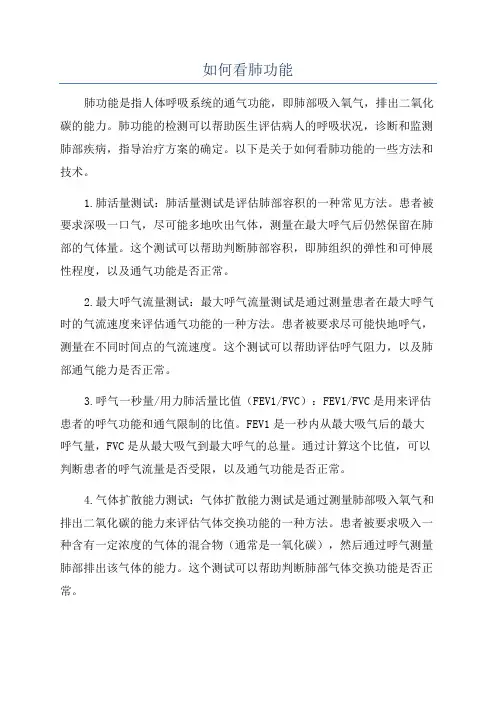 如何看肺功能

肺功能是指人体呼吸系统的通气功能，即肺部吸入氧气，排出二氧化碳的能力。肺功能的检测可以帮助医生评估病人的呼吸状况，诊断和监测肺部疾病，指导治疗方案的确定。以下是关于如何看肺功能的一些方法和技术。

1.肺活量测试：肺活量测试是评估肺部容积的一种常见方法。患者被要求深吸一口气，尽可能多地吹出气体，测量在最大呼气后仍然保留在肺部的气体量。这个测试可以帮助判断肺部容积，即肺组织的弹性和可伸展性程度，以及通气功能是否正常。

2.最大呼气流量测试：最大呼气流量测试是通过测量患者在最大呼气时的气流速度来评估通气功能的一种方法。患者被要求尽可能快地呼气，测量在不同时间点的气流速度。这个测试可以帮助评估呼气阻力，以及肺部通气能力是否正常。

3.呼气一秒量/用力肺活量比值（FEV1/FVC）：FEV1/FVC是用来评估患者的呼气功能和通气限制的比值。FEV1是一秒内从最大吸气后的最大呼气量，FVC是从最大吸气到最大呼气的总量。通过计算这个比值，可以判断患者的呼气流量是否受限，以及通气功能是否正常。

4.气体扩散能力测试：气体扩散能力测试是通过测量肺部吸入氧气和排出二氧化碳的能力来评估气体交换功能的一种方法。患者被要求吸入一种含有一定浓度的气体的混合物（通常是一氧化碳），然后通过呼气测量肺部排出该气体的能力。这个测试可以帮助判断肺部气体交换功能是否正常。